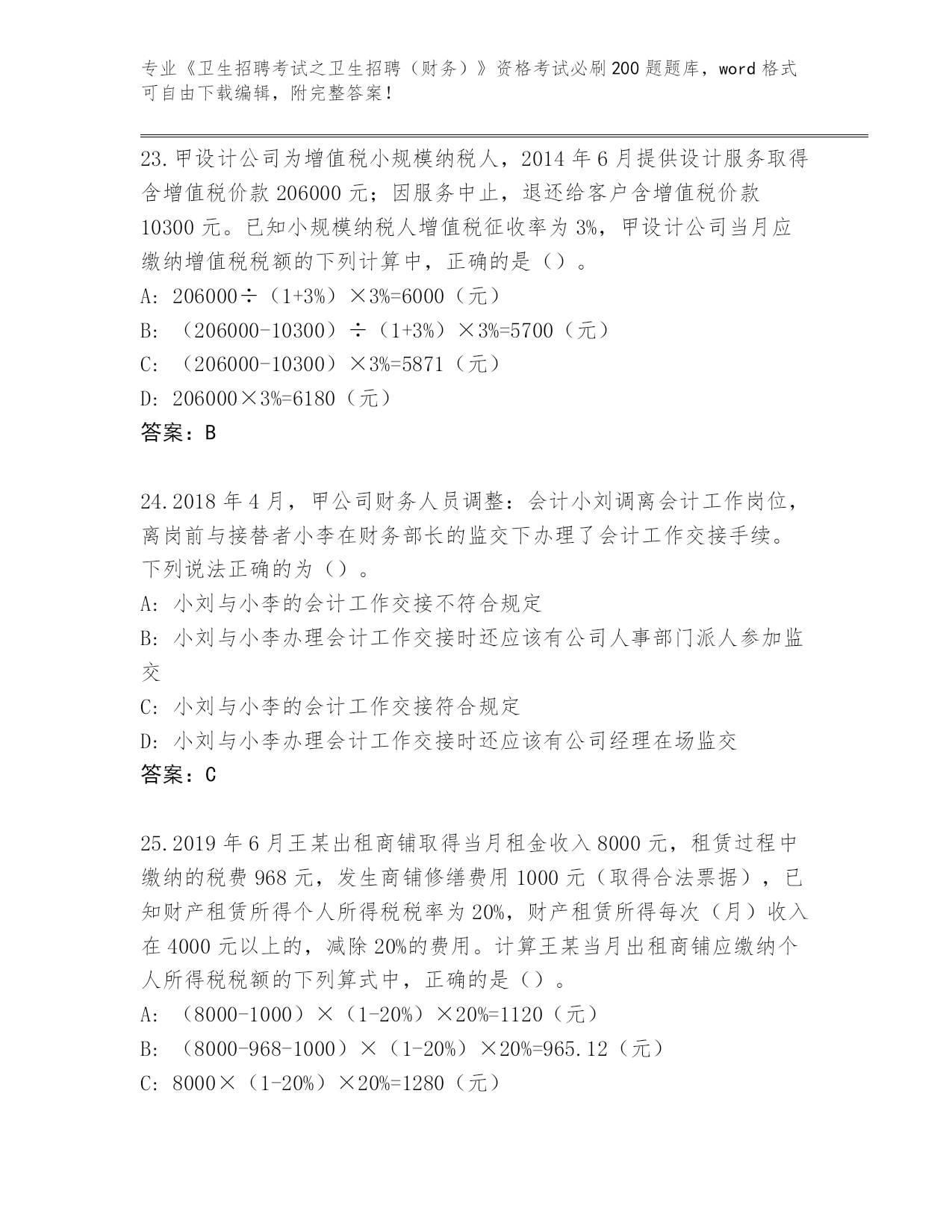 专业《卫生招聘考试之卫生招聘（财务）》资格考试必刷200题题库，word格式可自由下载编辑，附完整答案！

23.甲设计公司为增值税小规模纳税人，2014年6月提供设计服务取得含增值税价款206000元；因服务中止，退还给客户含增值税价款10300元。已知小规模纳税人增值税征收率为3%，甲设计公司当月应缴纳增值税税额的下列计算中，正确的是（）。

A: 206000÷（1+3%）×3%=6000（元）

B: （206000-10300）÷（1+3%）×3%=5700（元）

C: （206000-10300）×3%=5871（元）

D: 206000×3%=6180（元）

答案：B

24.2018年4月，甲公司财务人员调整：会计小刘调离会计工作岗位，离岗前与接替者小李在财务部长的监交下办理了会计工作交接手续。下列说法正确的为（）。

A: 小刘与小李的会计工作交接不符合规定

B: 小刘与小李办理会计工作交接时还应该有公司人事部门派人参加监交

C: 小刘与小李的会计工作交接符合规定

D: 小刘与小李办理会计工作交接时还应该有公司经理在场监交

答案：C

25.2019年6月王某出租商铺取得当月租金收入8000元，租赁过程中缴纳的税费968元，发生商铺修缮费用1000元（取得合法票据），已知财产租赁所得个人所得税税率为20%，财产租赁所得每次（月）收入在4000元以上的，减除20%的费用。计算王某当月出租商铺应缴纳个人所得税税额的下列算式中，正确的是（）。

A: （8000-1000）×（1-20%）×20%=1120（元）

B: （8000-968-1000）×（1-20%）×20%=965.12（元）

C: 8000×（1-20%）×20%=1280（元）